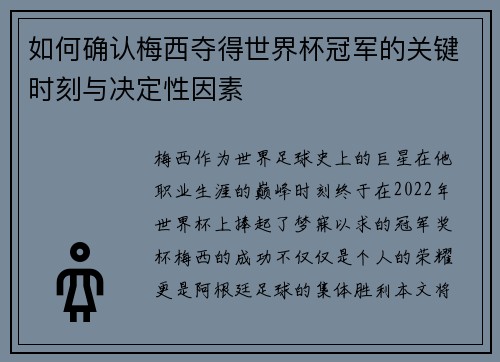 如何确认梅西夺得世界杯冠军的关键时刻与决定性因素

梅西作为世界足球史上的巨星在他职业生涯的巅峰时刻终于在2022年世界杯上捧起了梦寐以求的冠军奖杯梅西的成功不仅仅是个人的荣耀更是阿根廷足球的集体胜利本文将